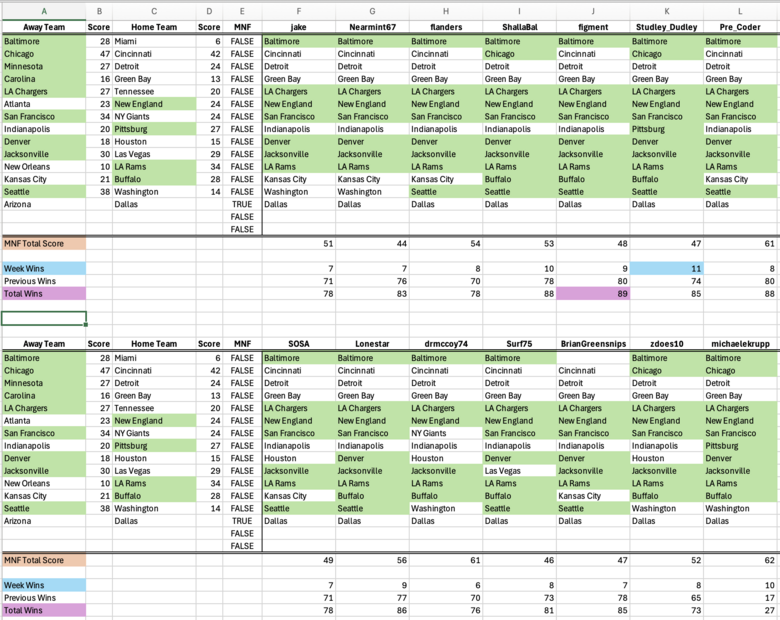 | A | B | C | D | E | F | G | H | I | J | K | L |
|---|---|---|---|---|---|---|---|---|---|---|---|
| Away Team | Score | Home Team | Score | MNF | jake | Nearmint67 | flanders | ShallaBal | figment | Studley_Dudley | Pre_Coder |
| Baltimore | 28 | Miami | 6 | FALSE | Baltimore | Baltimore | Baltimore | Baltimore | Baltimore | Baltimore | Baltimore |
| Chicago | 47 | Cincinnati | 42 | FALSE | Cincinnati | Cincinnati | Cincinnati | Chicago | Cincinnati | Chicago | Cincinnati |
| Minnesota | 27 | Detroit | 24 | FALSE | Detroit | Detroit | Detroit | Detroit | Detroit | Detroit | Detroit |
| Carolina | 16 | Green Bay | 13 | FALSE | Green Bay | Green Bay | Green Bay | Green Bay | Green Bay | Green Bay | Green Bay |
| LA Chargers | 27 | Tennessee | 20 | FALSE | LA Chargers | LA Chargers | LA Chargers | LA Chargers | LA Chargers | LA Chargers | LA Chargers |
| Atlanta | 23 | New England | 24 | FALSE | New England | New England | New England | New England | New England | New England | New England |
| San Francisco | 34 | NY Giants | 24 | FALSE | San Francisco | San Francisco | San Francisco | San Francisco | San Francisco | San Francisco | San Francisco |
| Indianapolis | 20 | Pittsburg | 27 | FALSE | Indianapolis | Indianapolis | Indianapolis | Indianapolis | Indianapolis | Pittsburg | Indianapolis |
| Denver | 18 | Houston | 15 | FALSE | Denver | Denver | Denver | Denver | Denver | Denver | Denver |
| Jacksonville | 30 | Las Vegas | 29 | FALSE | Jacksonville | Jacksonville | Jacksonville | Jacksonville | Jacksonville | Jacksonville | Jacksonville |
| New Orleans | 10 | LA Rams | 34 | FALSE | LA Rams | LA Rams | LA Rams | LA Rams | LA Rams | LA Rams | LA Rams |
| Kansas City | 21 | Buffalo | 28 | FALSE | Kansas City | Kansas City | Kansas City | Buffalo | Buffalo | Buffalo | Kansas City |
| Seattle | 38 | Washington | 14 | FALSE | Washington | Washington | Seattle | Seattle | Seattle | Seattle | Seattle |
| Arizona | | Dallas | | TRUE | Dallas | Dallas | Dallas | Dallas | Dallas | Dallas | Dallas |
| | | | | FALSE | | | | | | | |
| | | | | FALSE | | | | | | | |
| MNF Total Score | | | | | 51 | 44 | 54 | 53 | 48 | 47 | 61 |
| Week Wins | | | | | 7 | 7 | 8 | 10 | 9 | 11 | 8 |
| Previous Wins | | | | | 71 | 76 | 70 | 78 | 80 | 74 | 80 |
| Total Wins | | | | | 78 | 83 | 78 | 88 | 89 | 85 | 88 |

| Away Team | Score | Home Team | Score | MNF | SOSA | Lonestar | drmccoy74 | Surf75 | BrianGreensnips | zdoes10 | michaelekrupp |
|---|---|---|---|---|---|---|---|---|---|---|---|
| Baltimore | 28 | Miami | 6 | FALSE | Baltimore | Baltimore | Baltimore | Baltimore | | Baltimore | Baltimore |
| Chicago | 47 | Cincinnati | 42 | FALSE | Cincinnati | Cincinnati | Cincinnati | Cincinnati | Cincinnati | Chicago | Chicago |
| Minnesota | 27 | Detroit | 24 | FALSE | Detroit | Detroit | Detroit | Detroit | Detroit | Detroit | Detroit |
| Carolina | 16 | Green Bay | 13 | FALSE | Green Bay | Green Bay | Green Bay | Green Bay | Green Bay | Green Bay | Green Bay |
| LA Chargers | 27 | Tennessee | 20 | FALSE | LA Chargers | LA Chargers | LA Chargers | LA Chargers | LA Chargers | LA Chargers | LA Chargers |
| Atlanta | 23 | New England | 24 | FALSE | New England | New England | New England | New England | New England | New England | New England |
| San Francisco | 34 | NY Giants | 24 | FALSE | San Francisco | San Francisco | NY Giants | San Francisco | San Francisco | San Francisco | San Francisco |
| Indianapolis | 20 | Pittsburg | 27 | FALSE | Indianapolis | Indianapolis | Indianapolis | Indianapolis | Indianapolis | Indianapolis | Pittsburg |
| Denver | 18 | Houston | 15 | FALSE | Houston | Denver | Houston | Denver | Denver | Houston | Denver |
| Jacksonville | 30 | Las Vegas | 29 | FALSE | Jacksonville | Jacksonville | Jacksonville | Las Vegas | Jacksonville | Jacksonville | Jacksonville |
| New Orleans | 10 | LA Rams | 34 | FALSE | LA Rams | LA Rams | LA Rams | LA Rams | LA Rams | LA Rams | LA Rams |
| Kansas City | 21 | Buffalo | 28 | FALSE | Kansas City | Buffalo | Buffalo | Buffalo | Kansas City | Buffalo | Buffalo |
| Seattle | 38 | Washington | 14 | FALSE | Seattle | Seattle | Washington | Seattle | Seattle | Washington | Washington |
| Arizona | | Dallas | | TRUE | Dallas | Dallas | Dallas | Dallas | Dallas | Dallas | Dallas |
| | | | | FALSE | | | | | | | |
| | | | | FALSE | | | | | | | |
| MNF Total Score | | | | | 49 | 56 | 61 | 46 | 47 | 52 | 62 |
| Week Wins | | | | | 7 | 9 | 6 | 8 | 7 | 8 | 10 |
| Previous Wins | | | | | 71 | 77 | 70 | 73 | 78 | 65 | 17 |
| Total Wins | | | | | 78 | 86 | 76 | 81 | 85 | 73 | 27 |